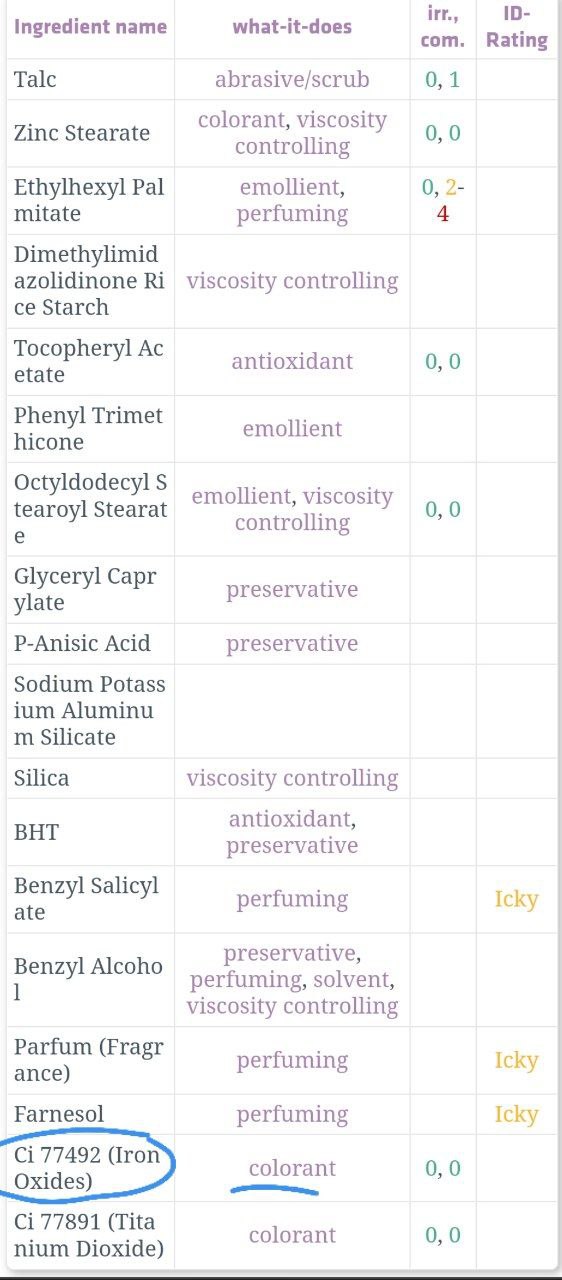 | Ingredient name | what-it-does | irr., com. | ID-Rating |
|---|---|---|---|
| Talc | abrasive/scrub | 0, 1 | |
| Zinc Stearate | colorant, viscosity controlling | 0, 0 | |
| Ethylhexyl Palmitate | emollient, perfuming | 0, 2-4 | |
| Dimethylimidazolidinone Rice Starch | viscosity controlling | | |
| Tocopheryl Acetate | antioxidant | 0, 0 | |
| Phenyl Trimethicone | emollient | | |
| Octyldodecyl Stearoyl Stearate | emollient, viscosity controlling | 0, 0 | |
| Glyceryl Caprylate | preservative | | |
| P-Anisic Acid | preservative | | |
| Sodium Potassium Aluminum Silicate | | | |
| Silica | viscosity controlling | | |
| BHT | antioxidant, preservative | | |
| Benzyl Salicylate | perfuming | | Icky |
| Benzyl Alcohol | preservative, perfuming, solvent, viscosity controlling | | |
| Parfum (Fragrance) | perfuming | | Icky |
| Farnesol | perfuming | | Icky |
| Ci 77492 (Iron Oxides) | colorant | 0, 0 | |
| Ci 77891 (Titanium Dioxide) | colorant | 0, 0 | |